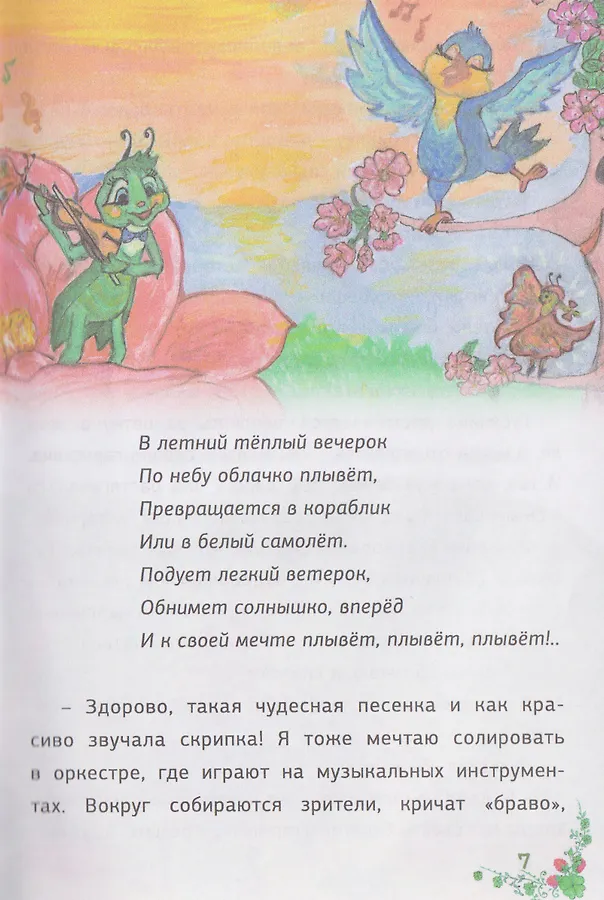 В летний тёплый вечерок
По небу облачко плывёт,
Превращается в кораблик
Или в белый самолёт.
Подует легкий ветерок,
Обнимет солнышко, вперёд
И к своей мечте плывёт, плывёт, плывёт!..

– Здорово, такая чудесная песенка и как красиво звучала скрипка! Я тоже мечтаю солировать в оркестре, где играют на музыкальных инструментах. Вокруг собираются зрители, кричат «браво»,

7